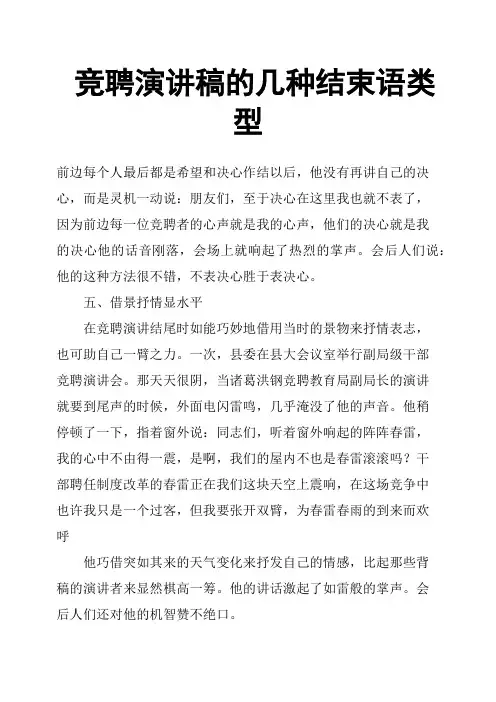 竞聘演讲稿的几种结束语类型

前边每个人最后都是希望和决心作结以后，他没有再讲自己的决心，而是灵机一动说：朋友们，至于决心在这里我也就不表了，因为前边每一位竞聘者的心声就是我的心声，他们的决心就是我的决心他的话音刚落，会场上就响起了热烈的掌声。会后人们说：他的这种方法很不错，不表决心胜于表决心。

五、借景抒情显水平

在竞聘演讲结尾时如能巧妙地借用当时的景物来抒情表志，也可助自己一臂之力。一次，县委在县大会议室举行副局级干部竞聘演讲会。那天天很阴，当诸葛洪钢竞聘教育局副局长的演讲就要到尾声的时候，外面电闪雷鸣，几乎淹没了他的声音。他稍停顿了一下，指着窗外说：同志们，听着窗外响起的阵阵春雷，我的心中不由得一震，是啊，我们的屋内不也是春雷滚滚吗？干部聘任制度改革的春雷正在我们这块天空上震响，在这场竞争中也许我只是一个过客，但我要张开双臂，为春雷春雨的到来而欢呼

他巧借突如其来的天气变化来抒发自己的情感，比起那些背稿的演讲者来显然棋高一筹。他的讲话激起了如雷般的掌声。会后人们还对他的机智赞不绝口。